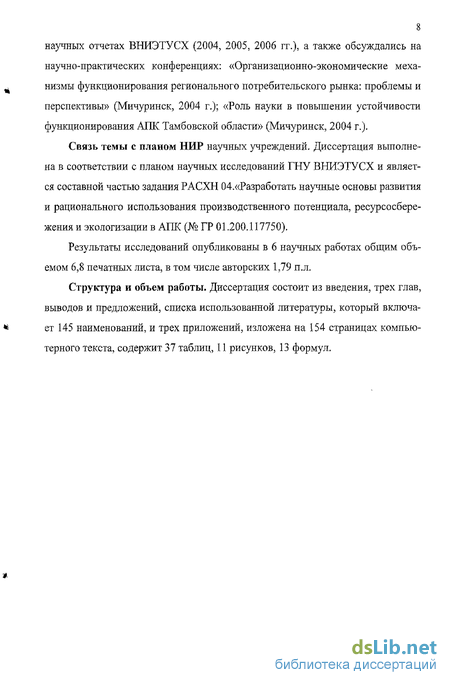 8

научных отчетах ВНИЭТУСХ (2004, 2005, 2006 гг.), а также обсуждались на научно-практических конференциях: «Организационно-экономические механизмы функционирования регионального потребительского рынка: проблемы и перспективы» (Мичуринск, 2004 г.); «Роль науки в повышении устойчивости функционирования АПК Тамбовской области» (Мичуринск, 2004 г.).

Связь темы с планом НИР научных учреждений. Диссертация выполнена в соответствии с планом научных исследований ГНУ ВНИЭТУСХ и является составной частью задания РАСХН 04.«Разработать научные основы развития и рационального использования производственного потенциала, ресурсосбережения и экологизации в АПК (№ ГР 01.200.117750).

Результаты исследований опубликованы в 6 научных работах общим объемом 6,8 печатных листа, в том числе авторских 1,79 п.л.

Структура и объем работы. Диссертация состоит из введения, трех глав, выводов и предложений, списка использованной литературы, который включает 145 наименований, и трех приложений, изложена на 154 страницах компьютерного текста, содержит 37 таблиц, 11 рисунков, 13 формул.

dsLib.net
библиотека диссертаций